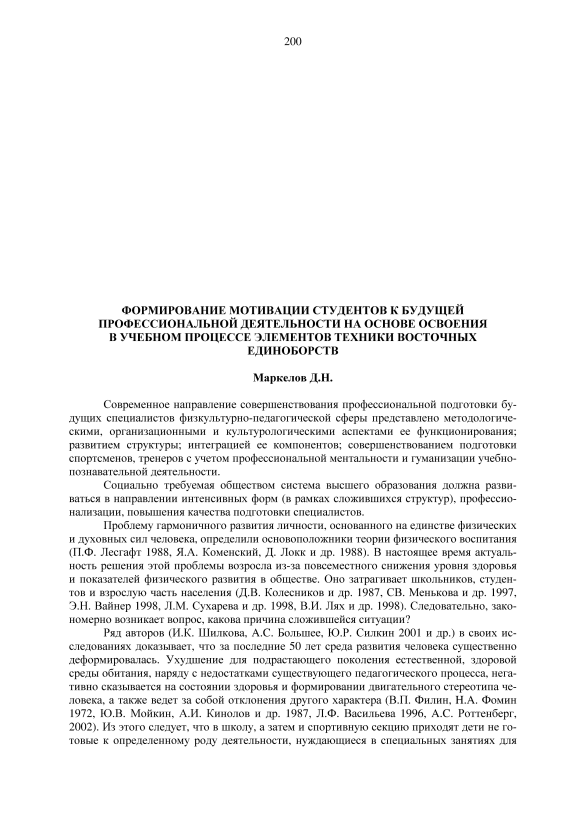 200

ФОРМИРОВАНИЕ МОТИВАЦИИ СТУДЕНТОВ К БУДУЩЕЙ ПРОФЕССИОНАЛЬНОЙ ДЕЯТЕЛЬНОСТИ НА ОСНОВЕ ОСВОЕНИЯ В УЧЕБНОМ ПРОЦЕССЕ ЭЛЕМЕНТОВ ТЕХНИКИ ВОСТОЧНЫХ ЕДИНОБОРСТВ

Маркелов Д.Н.

Современное направление совершенствования профессиональной подготовки будущих специалистов физкультурно-педагогической сферы представлено методологическими, организационными и культурологическими аспектами ее функционирования; развитием структуры; интеграцией ее компонентов; совершенствованием подготовки спортсменов, тренеров с учетом профессиональной ментальности и гуманизации учебно-познавательной деятельности.

Социально требуемая обществом система высшего образования должна развиваться в направлении интенсивных форм (в рамках сложившихся структур), профессионализации, повышения качества подготовки специалистов.

Проблему гармоничного развития личности, основанного на единстве физических и духовных сил человека, определили основоположники теории физического воспитания (П.Ф. Лесгафт 1988, Я.А. Коменский, Д. Локк и др. 1988). В настоящее время актуальность решения этой проблемы возросла из-за повсеместного снижения уровня здоровья и показателей физического развития в обществе. Оно затрагивает школьников, студентов и взрослую часть населения (Д.В. Колесников и др. 1987, СВ. Менькова и др. 1997, Э.Н. Вайнер 1998, Л.М. Сухарева и др. 1998, В.И. Лях и др. 1998). Следовательно, закономерно возникает вопрос, какова причина сложившейся ситуации?

Ряд авторов (И.К. Шилкова, А.С. Большее, Ю.Р. Силкин 2001 и др.) в своих исследованиях доказывает, что за последние 50 лет среда развития человека существенно деформировалась. Ухудшение для подрастающего поколения естественной, здоровой среды обитания, наряду с недостатками существующего педагогического процесса, негативно сказывается на состоянии здоровья и формировании двигательного стереотипа человека, а также ведет за собой отклонения другого характера (В.П. Филин, Н.А. Фомин 1972, Ю.В. Мойкин, А.И. Кинолов и др. 1987, Л.Ф. Васильева 1996, А.С. Роттенберг, 2002). Из этого следует, что в школу, а затем и спортивную секцию приходят дети не готовые к определенному роду деятельности, нуждающиеся в специальных занятиях для